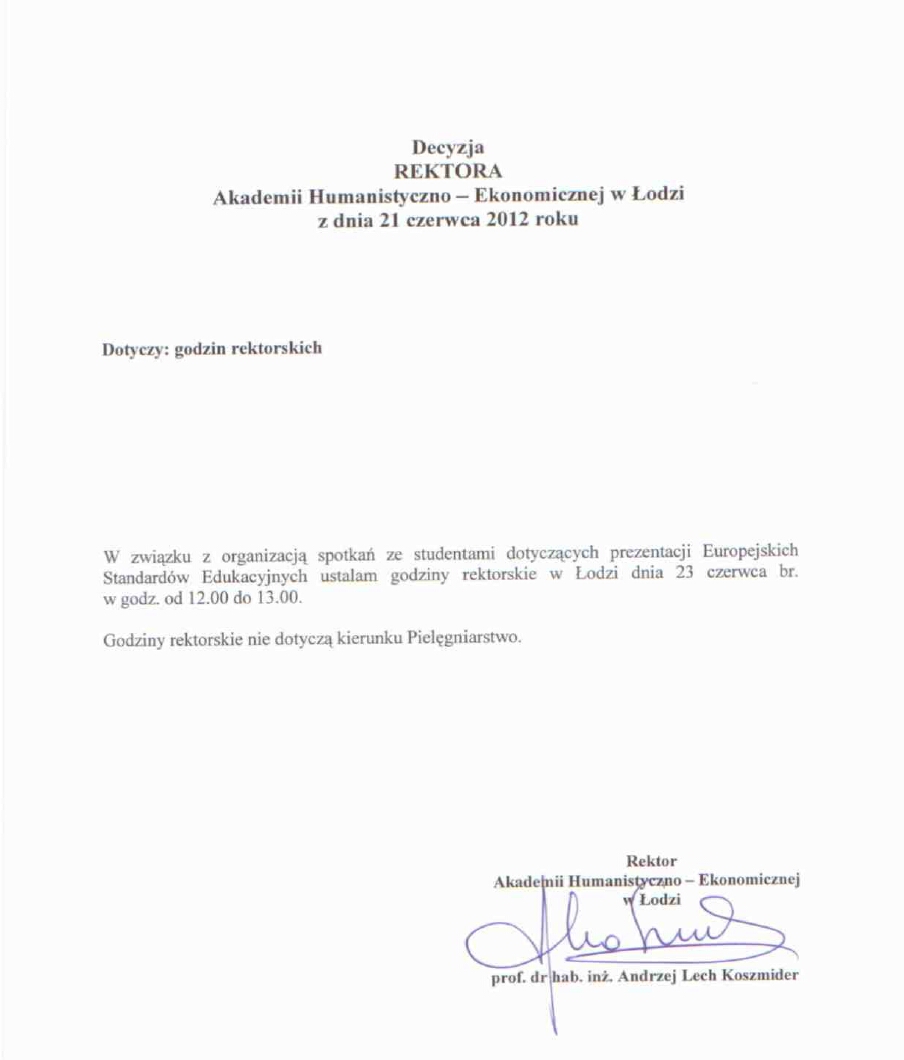 Decyzja
REKTORA
Akademii Humanistyczno – Ekonomicznej w Łodzi
z dnia 21 czerwca 2012 roku

Dotyczy: godzin rektorskich

W związku z organizacją spotkań ze studentami dotyczących prezentacji Europejskich Standardów Edukacyjnych ustalam godziny rektorskie w Łodzi dnia 23 czerwca br. w godz. od 12.00 do 13.00.

Godziny rektorskie nie dotyczą kierunku Pielęgniarstwo.

Rektor
Akademii Humanistyczno – Ekonomicznej
w Łodzi

prof. dr hab. inż. Andrzej Lech Koszmider